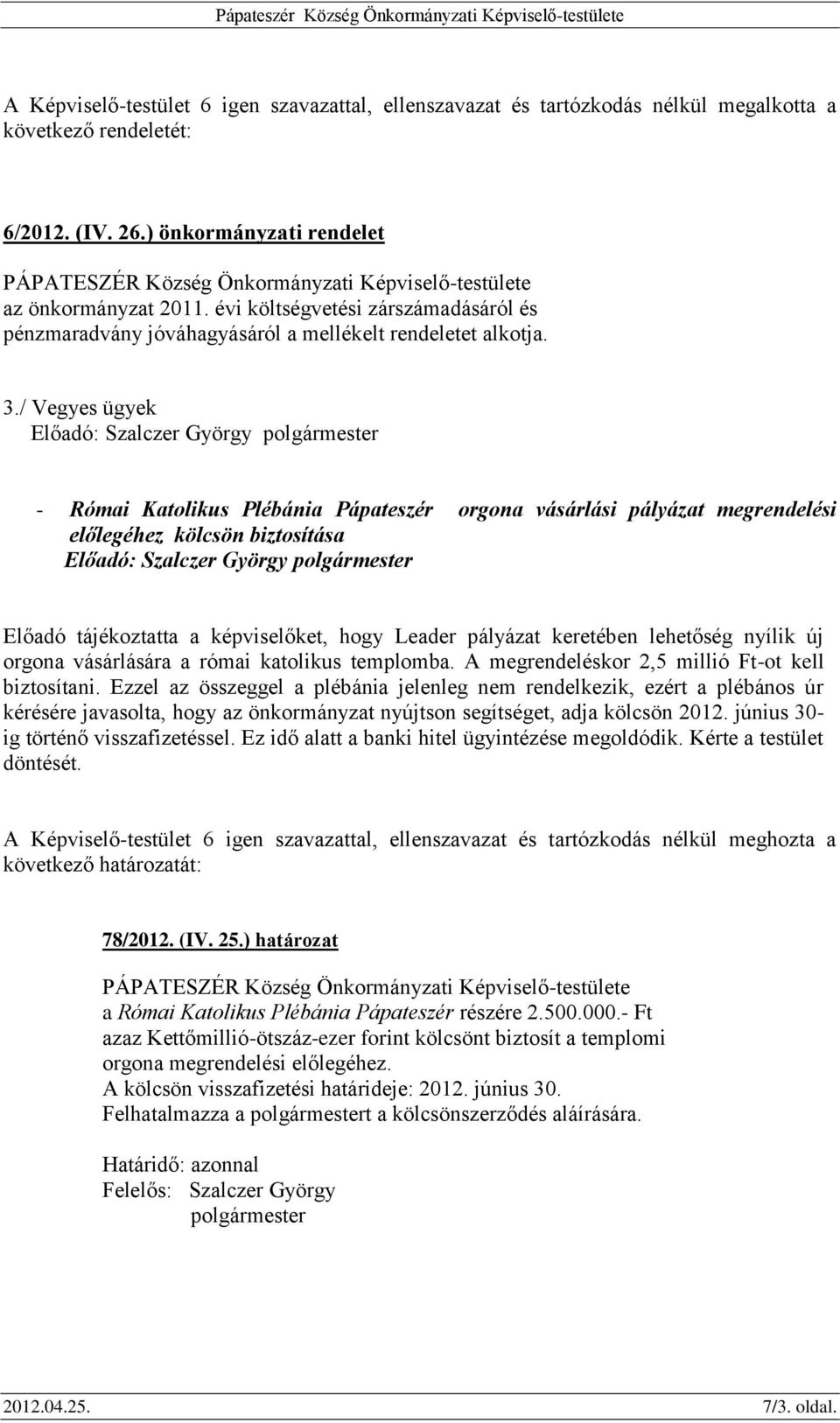 Pápateszér Község Önkormányzati Képviselő-testülete

A Képviselő-testület 6 igen szavazattal, ellenszavazat és tartózkodás nélkül megalkotta a következő rendeletét:

6/2012. (IV. 26.) önkormányzati rendelet

PÁPATESZÉR Község Önkormányzati Képviselő-testülete az önkormányzat 2011. évi költségvetési zárszámadásáról és pénzmaradvány jóváhagyásáról a mellékelt rendeletet alkotja.

3./ Vegyes ügyek
Előadó: Szalczer György polgármester

- Római Katolikus Plébánia Pápateszér orgona vásárlási pályázat megrendelési előlegéhez kölcsön biztosítása
Előadó: Szalczer György polgármester

Előadó tájékoztatta a képviselőket, hogy Leader pályázat keretében lehetőség nyílik új orgona vásárlására a római katolikus templomba. A megrendeléskor 2,5 millió Ft-ot kell biztosítani. Ezzel az összeggel a plébánia jelenleg nem rendelkezik, ezért a plébános úr kérésére javasolta, hogy az önkormányzat nyújtson segítséget, adja kölcsön 2012. június 30-ig történő visszafizetéssel. Ez idő alatt a banki hitel ügyintézése megoldódik. Kérte a testület döntését.

A Képviselő-testület 6 igen szavazattal, ellenszavazat és tartózkodás nélkül meghozta a következő határozatát:

78/2012. (IV. 25.) határozat

PÁPATESZÉR Község Önkormányzati Képviselő-testülete a Római Katolikus Plébánia Pápateszér részére 2.500.000.- Ft azaz Kettőmillió-ötszáz-ezer forint kölcsönt biztosít a templomi orgona megrendelési előlegéhez.
A kölcsön visszafizetési határideje: 2012. június 30.
Felhatalmazza a polgármestert a kölcsönszerződés aláírására.

Határidő: azonnal
Felelős: Szalczer György
polgármester

2012.04.25. 7/3. oldal.